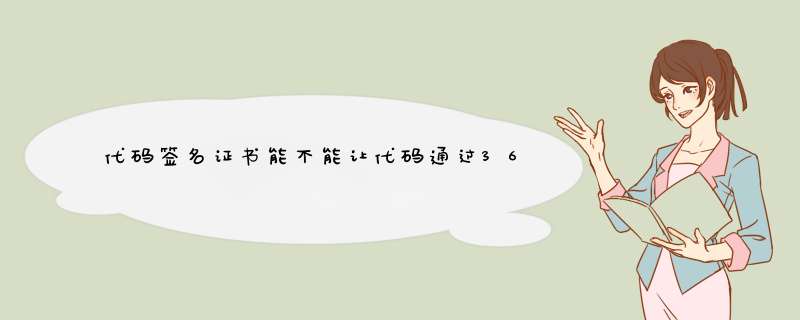 代码签名证书能不能让代码通过36